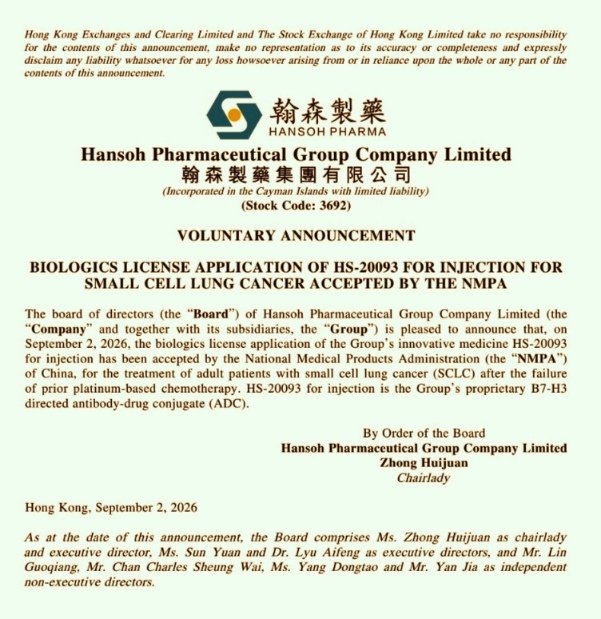 Hong Kong Exchanges and Clearing Limited and The Stock Exchange of Hong Kong Limited take no responsibility for the contents of this announcement, make no representation as to its accuracy or completeness and expressly disclaim any liability whatsoever for any loss howsoever arising from or in reliance upon the whole or any part of the contents of this announcement.

翰森製藥
HANSOH PHARMA

Hansoh Pharmaceutical Group Company Limited
翰森製藥集團有限公司
(Incorporated in the Cayman Islands with limited liability)
(Stock Code: 3692)

VOLUNTARY ANNOUNCEMENT

BIOLOGICS LICENSE APPLICATION OF HS-20093 FOR INJECTION FOR SMALL CELL LUNG CANCER ACCEPTED BY THE NMPA

The board of directors (the "Board") of Hansoh Pharmaceutical Group Company Limited (the "Company" and together with its subsidiaries, the "Group") is pleased to announce that, on September 2, 2026, the biologics license application of the Group's innovative medicine HS-20093 for injection has been accepted by the National Medical Products Administration (the "NMPA") of China, for the treatment of adult patients with small cell lung cancer (SCLC) after the failure of prior platinum-based chemotherapy. HS-20093 for injection is the Group's proprietary B7-H3 directed antibody-drug conjugate (ADC).

By Order of the Board
Hansoh Pharmaceutical Group Company Limited
Zhong Huijuan
Chairlady

Hong Kong, September 2, 2026

As at the date of this announcement, the Board comprises Ms. Zhong Huijuan as chairlady and executive director, Ms. Sun Yuan and Dr. Lyu Aifeng as executive directors, and Mr. Lin Guoqiang, Mr. Chan Charles Sheung Wai, Ms. Yang Dongtao and Mr. Yan Jia as independent non-executive directors.